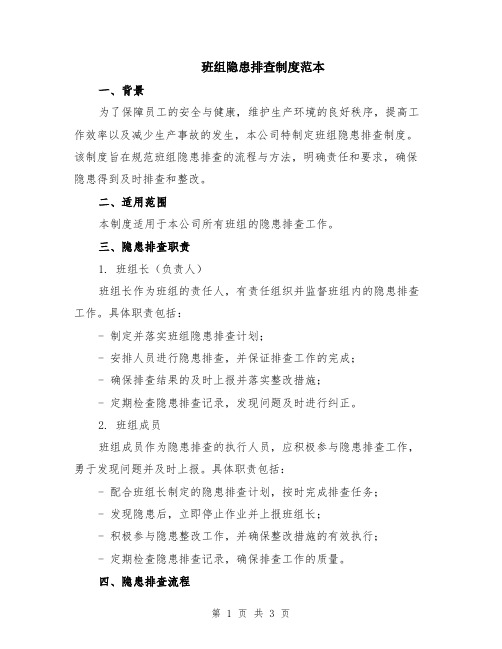 班组隐患排查制度范本

一、背景

为了保障员工的安全与健康，维护生产环境的良好秩序，提高工作效率以及减少生产事故的发生，本公司特制定班组隐患排查制度。该制度旨在规范班组隐患排查的流程与方法，明确责任和要求，确保隐患得到及时排查和整改。

二、适用范围

本制度适用于本公司所有班组的隐患排查工作。

三、隐患排查职责

1. 班组长（负责人）

班组长作为班组的责任人，有责任组织并监督班组内的隐患排查工作。具体职责包括：

- 制定并落实班组隐患排查计划；

- 安排人员进行隐患排查，并保证排查工作的完成；

- 确保排查结果的及时上报并落实整改措施；

- 定期检查隐患排查记录，发现问题及时进行纠正。

2. 班组成员

班组成员作为隐患排查的执行人员，应积极参与隐患排查工作，勇于发现问题并及时上报。具体职责包括：

- 配合班组长制定的隐患排查计划，按时完成排查任务；

- 发现隐患后，立即停止作业并上报班组长；

- 积极参与隐患整改工作，并确保整改措施的有效执行；

- 定期检查隐患排查记录，确保排查工作的质量。

四、隐患排查流程

第 1 页 共 3 页